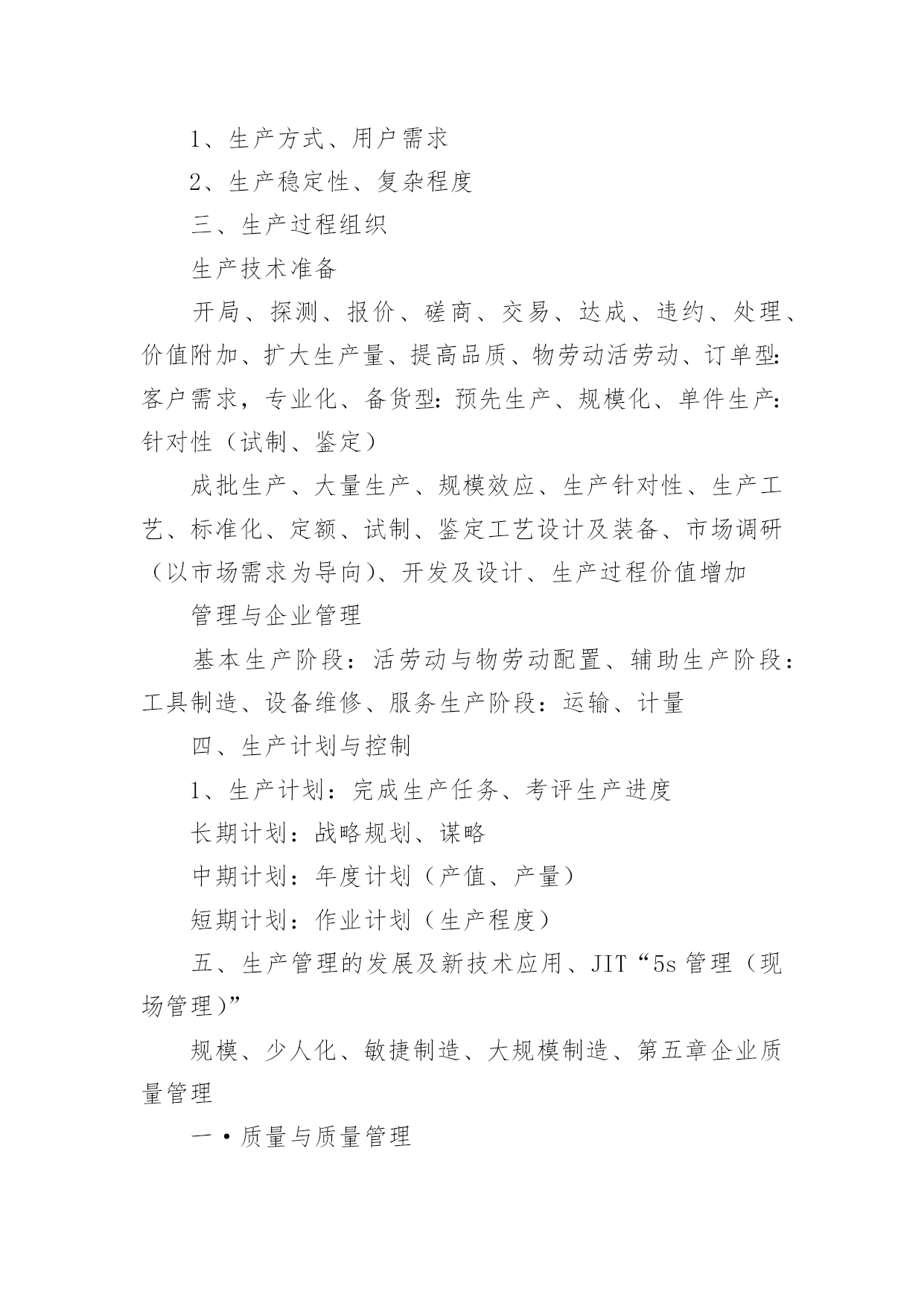 1、生产方式、用户需求

2、生产稳定性、复杂程度

三、生产过程组织

生产技术准备

开局、探测、报价、磋商、交易、达成、违约、处理、价值附加、扩大生产量、提高品质、物劳动活劳动、订单型:客户需求，专业化、备货型:预先生产、规模化、单件生产:针对性（试制、鉴定）

成批生产、大量生产、规模效应、生产针对性、生产工艺、标准化、定额、试制、鉴定工艺设计及装备、市场调研（以市场需求为导向）、开发及设计、生产过程价值增加

管理与企业管理

基本生产阶段：活劳动与物劳动配置、辅助生产阶段：工具制造、设备维修、服务生产阶段：运输、计量

四、生产计划与控制

1、生产计划：完成生产任务、考评生产进度

长期计划：战略规划、谋略

中期计划：年度计划（产值、产量）

短期计划：作业计划（生产程度）

五、生产管理的发展及新技术应用、JIT“5s 管理（现场管理）”

规模、少人化、敏捷制造、大规模制造、第五章企业质量管理

一·质量与质量管理